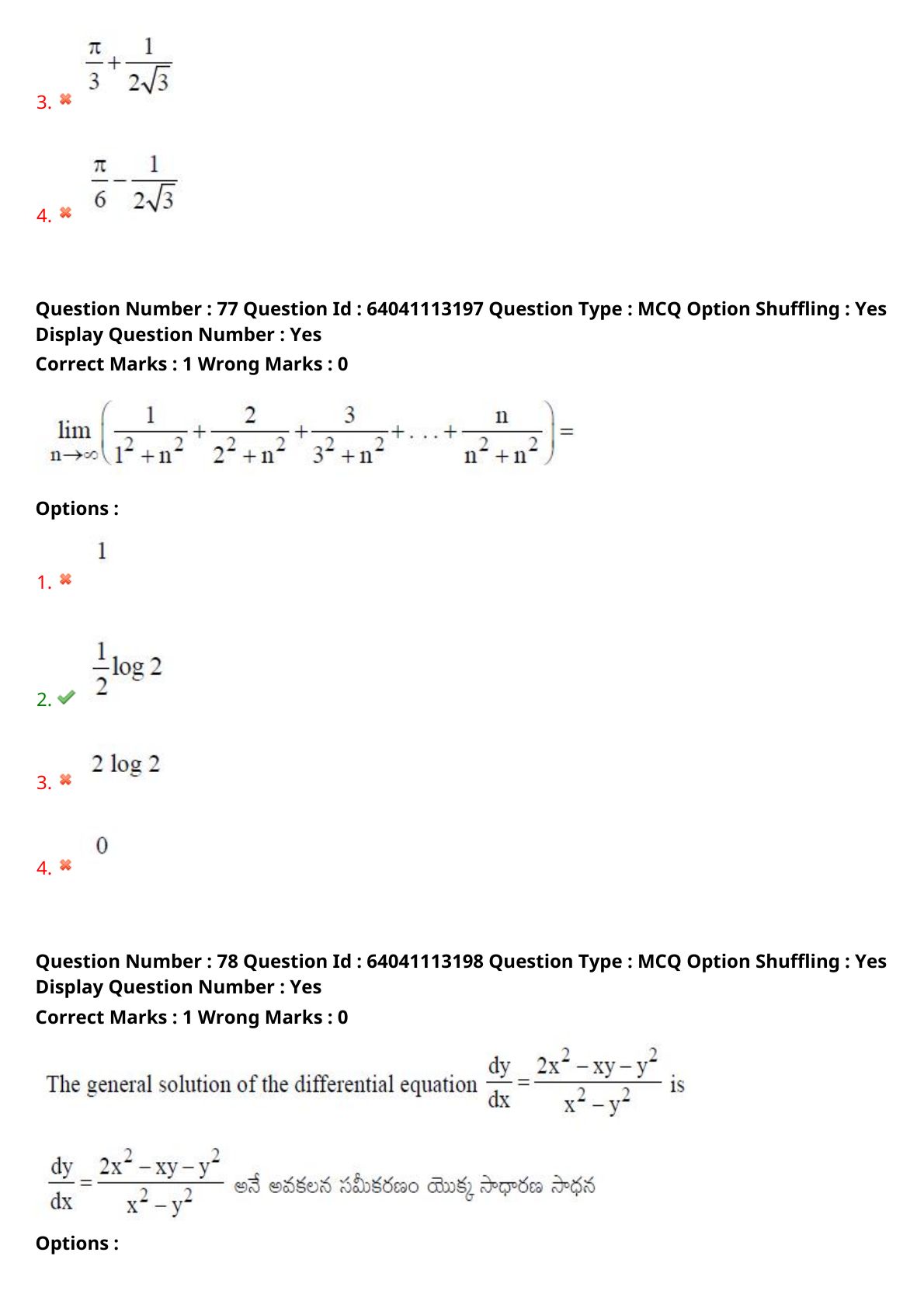 3. $\frac{\pi}{3}+\frac{1}{2\sqrt{3}}$

4. $\frac{\pi}{6}-\frac{1}{2\sqrt{3}}$

Question Number : 77 Question Id : 64041113197 Question Type : MCQ Option Shuffling : Yes Display Question Number : Yes
Correct Marks : 1 Wrong Marks : 0

$\lim_{n\to\infty}\left(\frac{1}{1^2+n^2}+\frac{2}{2^2+n^2}+\frac{3}{3^2+n^2}+...+\frac{n}{n^2+n^2}\right)=$

Options :

1. $1$

2. $\frac{1}{2}\log 2$

3. $2\log 2$

4. $0$

Question Number : 78 Question Id : 64041113198 Question Type : MCQ Option Shuffling : Yes Display Question Number : Yes
Correct Marks : 1 Wrong Marks : 0

The general solution of the differential equation $\frac{dy}{dx}=\frac{2x^2-xy-y^2}{x^2-y^2}$ is

$\frac{dy}{dx}=\frac{2x^2-xy-y^2}{x^2-y^2}$ అనే అవకలన సమీకరణం యొక్క సాధారణ సాధన

Options :